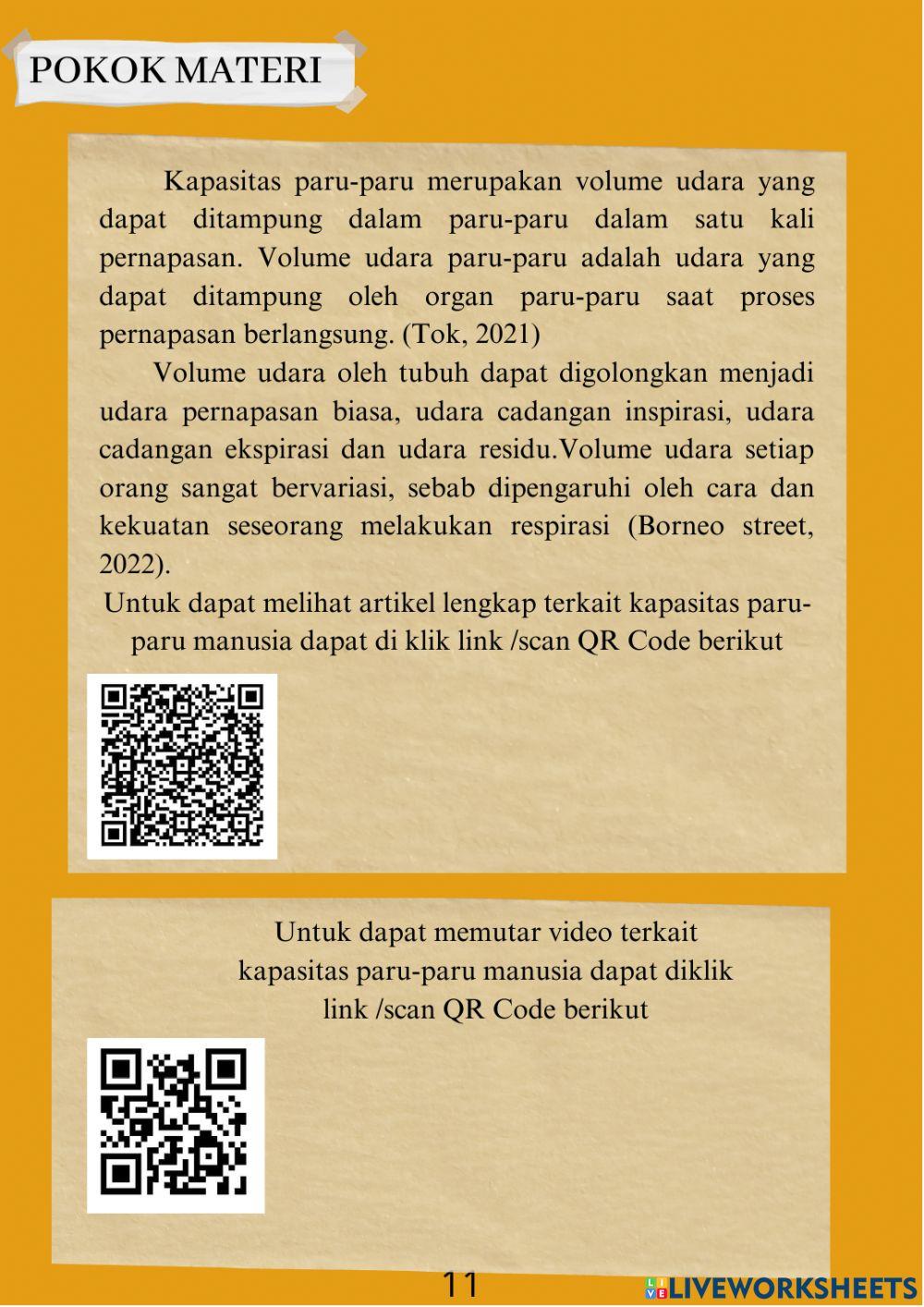 POKOK MATERI

Kapasitas paru-paru merupakan volume udara yang dapat ditampung dalam paru-paru dalam satu kali pernapasan. Volume udara paru-paru adalah udara yang dapat ditampung oleh organ paru-paru saat proses pernapasan berlangsung. (Tok, 2021)

Volume udara oleh tubuh dapat digolongkan menjadi udara pernapasan biasa, udara cadangan inspirasi, udara cadangan ekspirasi dan udara residu.Volume udara setiap orang sangat bervariasi, sebab dipengaruhi oleh cara dan kekuatan seseorang melakukan respirasi (Borneo street, 2022).

Untuk dapat melihat artikel lengkap terkait kapasitas paru-paru manusia dapat di klik link /scan QR Code berikut

Untuk dapat memutar video terkait kapasitas paru-paru manusia dapat diklik link /scan QR Code berikut

11

LIVEWORKSHEETS